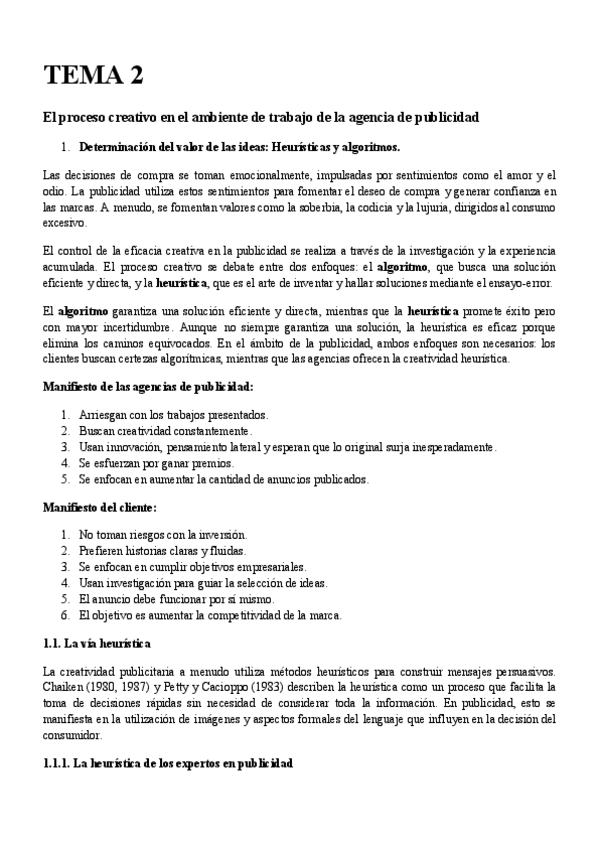 TEMA 2

El proceso creativo en el ambiente de trabajo de la agencia de publicidad

1. Determinación del valor de las ideas: Heurísticas y algoritmos.

Las decisiones de compra se toman emocionalmente, impulsadas por sentimientos como el amor y el odio. La publicidad utiliza estos sentimientos para fomentar el deseo de compra y generar confianza en las marcas. A menudo, se fomentan valores como la soberbia, la codicia y la lujuria, dirigidos al consumo excesivo.

El control de la eficacia creativa en la publicidad se realiza a través de la investigación y la experiencia acumulada. El proceso creativo se debate entre dos enfoques: el algoritmo, que busca una solución eficiente y directa, y la heurística, que es el arte de inventar y hallar soluciones mediante el ensayo-error.

El algoritmo garantiza una solución eficiente y directa, mientras que la heurística promete éxito pero con mayor incertidumbre. Aunque no siempre garantiza una solución, la heurística es eficaz porque elimina los caminos equivocados. En el ámbito de la publicidad, ambos enfoques son necesarios: los clientes buscan certezas algorítmicas, mientras que las agencias ofrecen la creatividad heurística.

Manifiesto de las agencias de publicidad:

1. Arriesgan con los trabajos presentados.
2. Buscan creatividad constantemente.
3. Usan innovación, pensamiento lateral y esperan que lo original surja inesperadamente.
4. Se esfuerzan por ganar premios.
5. Se enfocan en aumentar la cantidad de anuncios publicados.

Manifiesto del cliente:

1. No toman riesgos con la inversión.
2. Prefieren historias claras y fluidas.
3. Se enfocan en cumplir objetivos empresariales.
4. Usan investigación para guiar la selección de ideas.
5. El anuncio debe funcionar por sí mismo.
6. El objetivo es aumentar la competitividad de la marca.

1.1. La vía heurística

La creatividad publicitaria a menudo utiliza métodos heurísticos para construir mensajes persuasivos. Chaiken (1980, 1987) y Petty y Cacioppo (1983) describen la heurística como un proceso que facilita la toma de decisiones rápidas sin necesidad de considerar toda la información. En publicidad, esto se manifiesta en la utilización de imágenes y aspectos formales del lenguaje que influyen en la decisión del consumidor.

1.1.1. La heurística de los expertos en publicidad